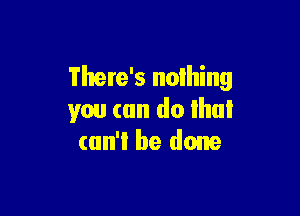 There's nothing you can do that can't be done